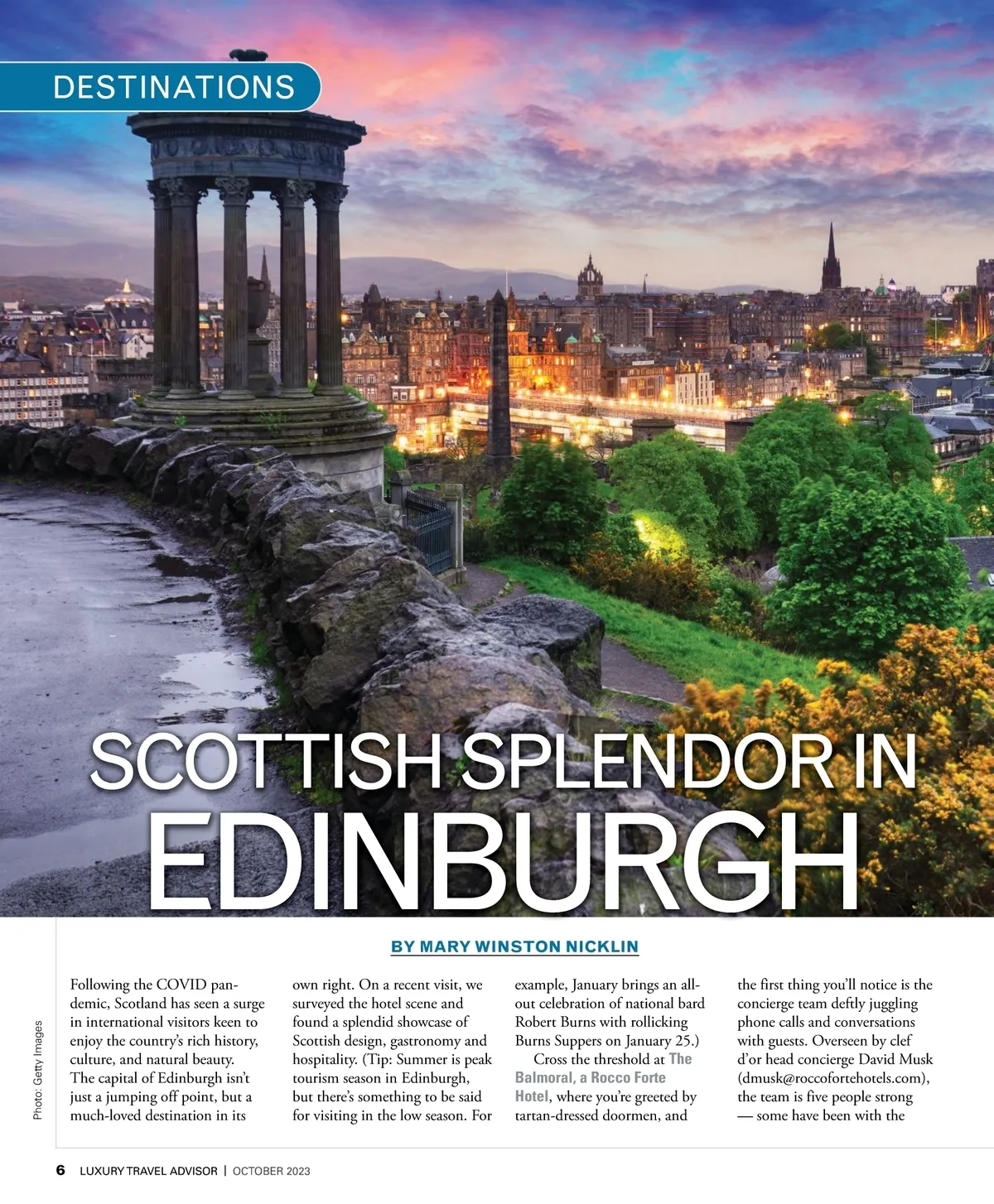 DESTINATIONS

SCOTTISH SPLENDOR IN EDINBURGH

BY MARY WINSTON NICKLIN

Following the COVID pandemic, Scotland has seen a surge in international visitors keen to enjoy the country's rich history, culture, and natural beauty. The capital of Edinburgh isn't just a jumping off point, but a much-loved destination in its own right. On a recent visit, we surveyed the hotel scene and found a splendid showcase of Scottish design, gastronomy and hospitality. (Tip: Summer is peak tourism season in Edinburgh, but there's something to be said for visiting in the low season. For example, January brings an all-out celebration of national bard Robert Burns with rollicking Burns Suppers on January 25.)

Cross the threshold at The Balmoral, a Rocco Forte Hotel, where you're greeted by tartan-dressed doormen, and the first thing you'll notice is the concierge team deftly juggling phone calls and conversations with guests. Overseen by clef d'or head concierge David Musk (dmusk@roccofortehotels.com), the team is five people strong — some have been with the

Photo: Getty Images

6 LUXURY TRAVEL ADVISOR | OCTOBER 2023